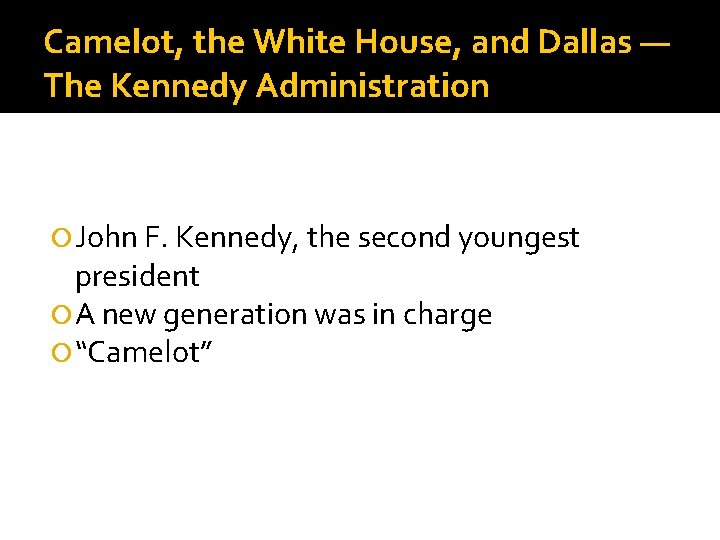 Camelot, the White House, and Dallas — The Kennedy Administration

John F. Kennedy, the second youngest president
A new generation was in charge
“Camelot”